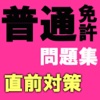 普通免許
問題集
直前対策